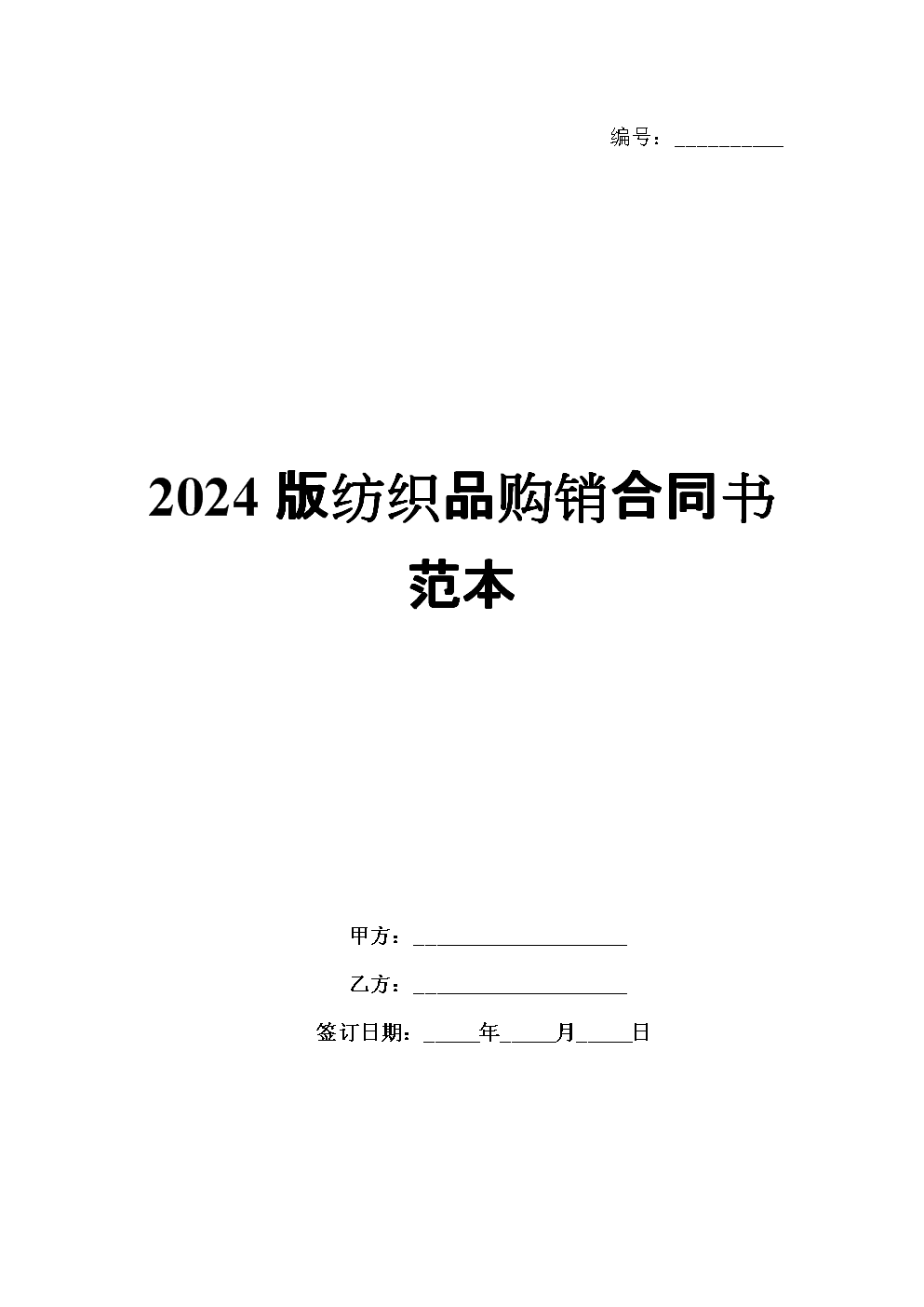 编号：__________

2024 版纺织品购销合同书范本

甲方：____________________

乙方：____________________

签订日期：_____年_____月_____日